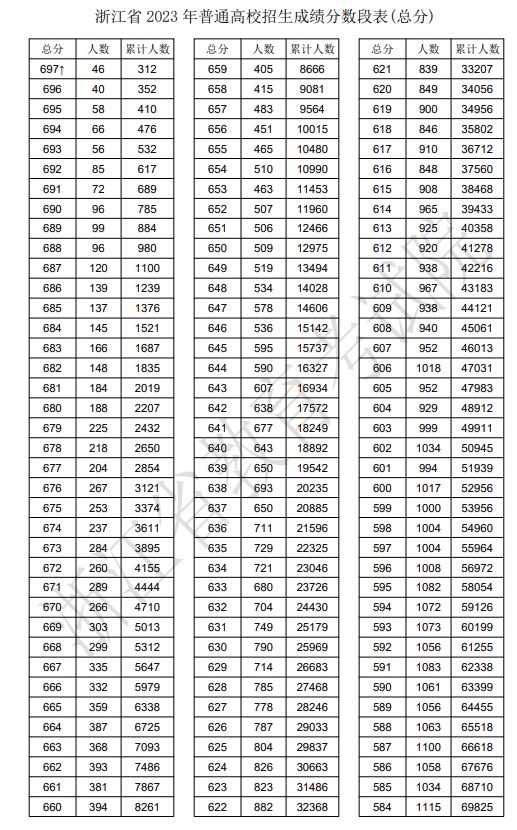 浙江省 2023 年普通高校招生成绩分数段表(总分)

| 总分 | 人数 | 累计人数 |
|---|---|---|
| 697↑ | 46 | 312 |
| 696 | 40 | 352 |
| 695 | 58 | 410 |
| 694 | 66 | 476 |
| 693 | 56 | 532 |
| 692 | 85 | 617 |
| 691 | 72 | 689 |
| 690 | 96 | 785 |
| 689 | 99 | 884 |
| 688 | 96 | 980 |
| 687 | 120 | 1100 |
| 686 | 139 | 1239 |
| 685 | 137 | 1376 |
| 684 | 145 | 1521 |
| 683 | 166 | 1687 |
| 682 | 148 | 1835 |
| 681 | 184 | 2019 |
| 680 | 188 | 2207 |
| 679 | 225 | 2432 |
| 678 | 218 | 2650 |
| 677 | 204 | 2854 |
| 676 | 267 | 3121 |
| 675 | 253 | 3374 |
| 674 | 237 | 3611 |
| 673 | 284 | 3895 |
| 672 | 260 | 4155 |
| 671 | 289 | 4444 |
| 670 | 266 | 4710 |
| 669 | 303 | 5013 |
| 668 | 299 | 5312 |
| 667 | 335 | 5647 |
| 666 | 332 | 5979 |
| 665 | 359 | 6338 |
| 664 | 387 | 6725 |
| 663 | 368 | 7093 |
| 662 | 393 | 7486 |
| 661 | 381 | 7867 |
| 660 | 394 | 8261 |

| 总分 | 人数 | 累计人数 |
|---|---|---|
| 659 | 405 | 8666 |
| 658 | 415 | 9081 |
| 657 | 483 | 9564 |
| 656 | 451 | 10015 |
| 655 | 465 | 10480 |
| 654 | 510 | 10990 |
| 653 | 463 | 11453 |
| 652 | 507 | 11960 |
| 651 | 506 | 12466 |
| 650 | 509 | 12975 |
| 649 | 519 | 13494 |
| 648 | 534 | 14028 |
| 647 | 578 | 14606 |
| 646 | 536 | 15142 |
| 645 | 595 | 15737 |
| 644 | 590 | 16327 |
| 643 | 607 | 16934 |
| 642 | 638 | 17572 |
| 641 | 677 | 18249 |
| 640 | 643 | 18892 |
| 639 | 650 | 19542 |
| 638 | 693 | 20235 |
| 637 | 650 | 20885 |
| 636 | 711 | 21596 |
| 635 | 729 | 22325 |
| 634 | 721 | 23046 |
| 633 | 680 | 23726 |
| 632 | 704 | 24430 |
| 631 | 749 | 25179 |
| 630 | 790 | 25969 |
| 629 | 714 | 26683 |
| 628 | 785 | 27468 |
| 627 | 778 | 28246 |
| 626 | 787 | 29033 |
| 625 | 804 | 29837 |
| 624 | 826 | 30663 |
| 623 | 823 | 31486 |
| 622 | 882 | 32368 |

| 总分 | 人数 | 累计人数 |
|---|---|---|
| 621 | 839 | 33207 |
| 620 | 849 | 34056 |
| 619 | 900 | 34956 |
| 618 | 846 | 35802 |
| 617 | 910 | 36712 |
| 616 | 848 | 37560 |
| 615 | 908 | 38468 |
| 614 | 965 | 39433 |
| 613 | 925 | 40358 |
| 612 | 920 | 41278 |
| 611 | 938 | 42216 |
| 610 | 967 | 43183 |
| 609 | 938 | 44121 |
| 608 | 940 | 45061 |
| 607 | 952 | 46013 |
| 606 | 1018 | 47031 |
| 605 | 952 | 47983 |
| 604 | 929 | 48912 |
| 603 | 999 | 49911 |
| 602 | 1034 | 50945 |
| 601 | 994 | 51939 |
| 600 | 1017 | 52956 |
| 599 | 1000 | 53956 |
| 598 | 1004 | 54960 |
| 597 | 1004 | 55964 |
| 596 | 1008 | 56972 |
| 595 | 1082 | 58054 |
| 594 | 1072 | 59126 |
| 593 | 1073 | 60199 |
| 592 | 1056 | 61255 |
| 591 | 1083 | 62338 |
| 590 | 1061 | 63399 |
| 589 | 1056 | 64455 |
| 588 | 1063 | 65518 |
| 587 | 1100 | 66618 |
| 586 | 1058 | 67676 |
| 585 | 1034 | 68710 |
| 584 | 1115 | 69825 |

浙江省教育考试院